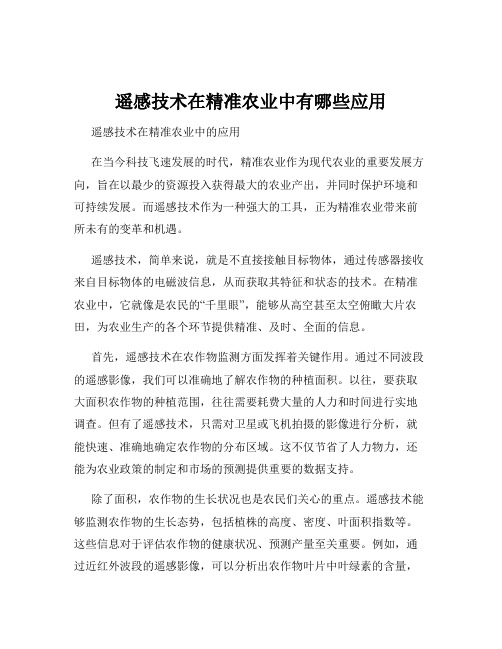 遥感技术在精准农业中有哪些应用

遥感技术在精准农业中的应用

在当今科技飞速发展的时代，精准农业作为现代农业的重要发展方向，旨在以最少的资源投入获得最大的农业产出，并同时保护环境和可持续发展。而遥感技术作为一种强大的工具，正为精准农业带来前所未有的变革和机遇。

遥感技术，简单来说，就是不直接接触目标物体，通过传感器接收来自目标物体的电磁波信息，从而获取其特征和状态的技术。在精准农业中，它就像是农民的“千里眼”，能够从高空甚至太空俯瞰大片农田，为农业生产的各个环节提供精准、及时、全面的信息。

首先，遥感技术在农作物监测方面发挥着关键作用。通过不同波段的遥感影像，我们可以准确地了解农作物的种植面积。以往，要获取大面积农作物的种植范围，往往需要耗费大量的人力和时间进行实地调查。但有了遥感技术，只需对卫星或飞机拍摄的影像进行分析，就能快速、准确地确定农作物的分布区域。这不仅节省了人力物力，还能为农业政策的制定和市场的预测提供重要的数据支持。

除了面积，农作物的生长状况也是农民们关心的重点。遥感技术能够监测农作物的生长态势，包括植株的高度、密度、叶面积指数等。这些信息对于评估农作物的健康状况、预测产量至关重要。例如，通过近红外波段的遥感影像，可以分析出农作物叶片中叶绿素的含量，